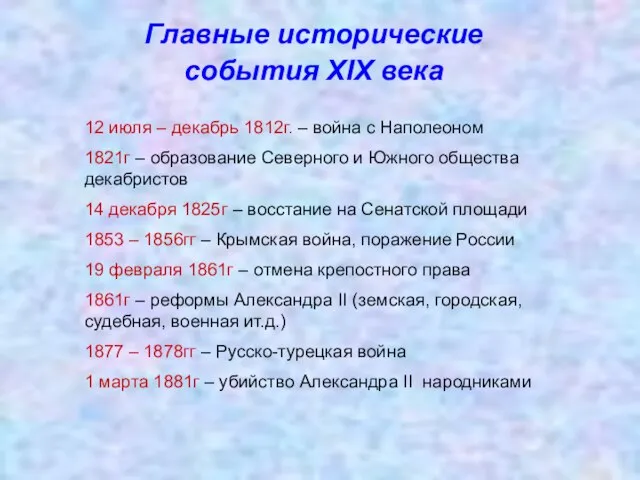 Главные исторические события XIX века

12 июля – декабрь 1812г. – война с Наполеоном

1821г – образование Северного и Южного общества декабристов

14 декабря 1825г – восстание на Сенатской площади

1853 – 1856гг – Крымская война, поражение России

19 февраля 1861г – отмена крепостного права

1861г – реформы Александра II (земская, городская, судебная, военная ит.д.)

1877 – 1878гг – Русско-турецкая война

1 марта 1881г – убийство Александра II народниками